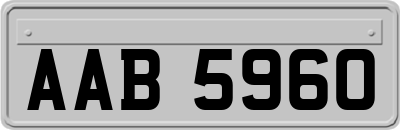 AAB 5960